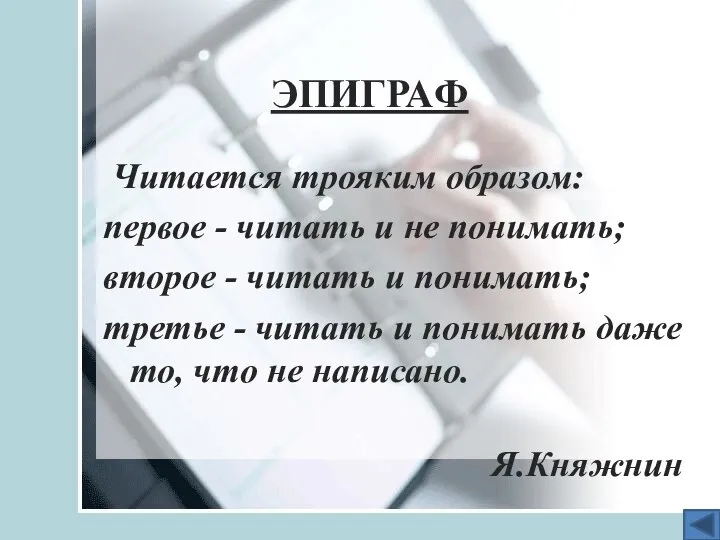 ЭПИГРАФ

Читается трояким образом:
первое - читать и не понимать;
второе - читать и понимать;
третье - читать и понимать даже то, что не написано.

Я.Княжнин